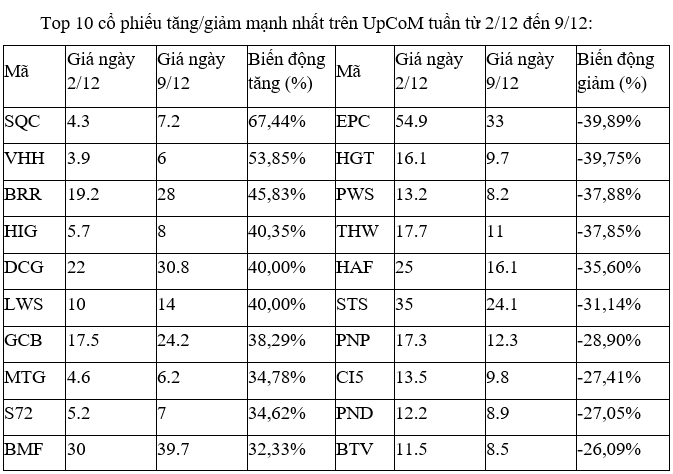 Top 10 cổ phiếu tăng/giảm mạnh nhất trên UpCoM tuần từ 2/12 đến 9/12:

| Mã | Giá ngày 2/12 | Giá ngày 9/12 | Biến động tăng (%) | Mã | Giá ngày 2/12 | Giá ngày 9/12 | Biến động giảm (%) |
|---|---|---|---|---|---|---|---|
| SQC | 4.3 | 7.2 | 67,44% | EPC | 54.9 | 33 | -39,89% |
| VHH | 3.9 | 6 | 53,85% | HGT | 16.1 | 9.7 | -39,75% |
| BRR | 19.2 | 28 | 45,83% | PWS | 13.2 | 8.2 | -37,88% |
| HIG | 5.7 | 8 | 40,35% | THW | 17.7 | 11 | -37,85% |
| DCG | 22 | 30.8 | 40,00% | HAF | 25 | 16.1 | -35,60% |
| LWS | 10 | 14 | 40,00% | STS | 35 | 24.1 | -31,14% |
| GCB | 17.5 | 24.2 | 38,29% | PNP | 17.3 | 12.3 | -28,90% |
| MTG | 4.6 | 6.2 | 34,78% | CI5 | 13.5 | 9.8 | -27,41% |
| S72 | 5.2 | 7 | 34,62% | PND | 12.2 | 8.9 | -27,05% |
| BMF | 30 | 39.7 | 32,33% | BTV | 11.5 | 8.5 | -26,09% |